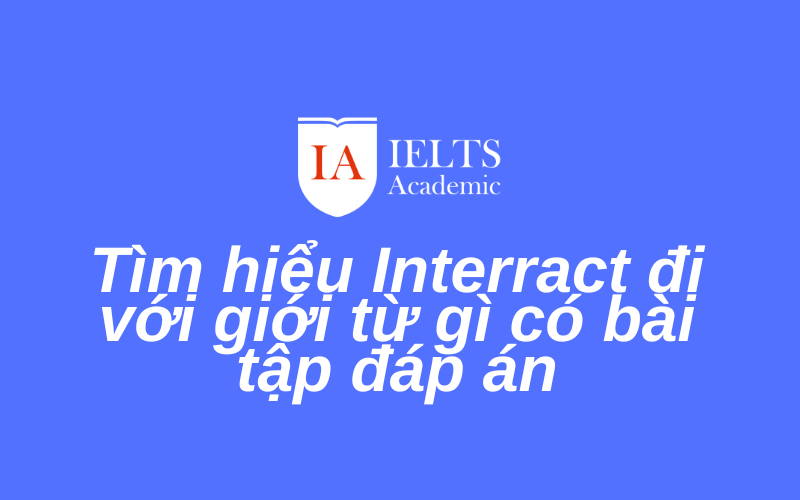 IA IELTS Academic

Tìm hiểu Interract đi với giới từ gì có bài tập đáp án